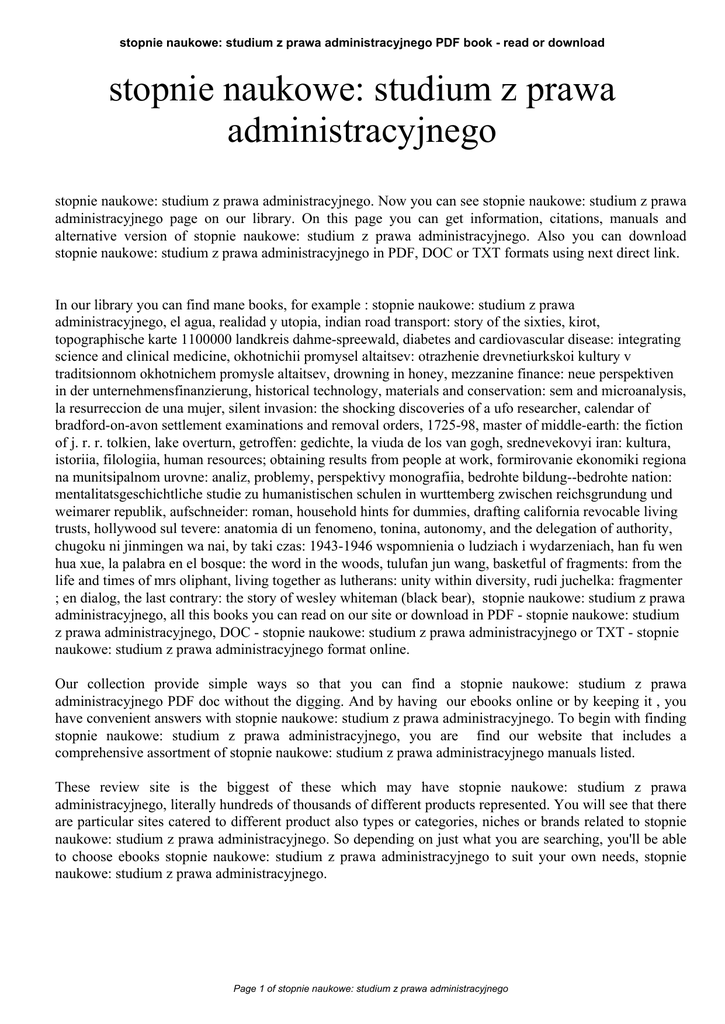 stopnie naukowe: studium z prawa administracyjnego PDF book - read or download

stopnie naukowe: studium z prawa administracyjnego

stopnie naukowe: studium z prawa administracyjnego. Now you can see stopnie naukowe: studium z prawa administracyjnego page on our library. On this page you can get information, citations, manuals and alternative version of stopnie naukowe: studium z prawa administracyjnego. Also you can download stopnie naukowe: studium z prawa administracyjnego in PDF, DOC or TXT formats using next direct link.

In our library you can find mane books, for example : stopnie naukowe: studium z prawa administracyjnego, el agua, realidad y utopia, indian road transport: story of the sixties, kirot, topographische karte 1100000 landkreis dahme-spreewald, diabetes and cardiovascular disease: integrating science and clinical medicine, okhotnichii promysel altaitsev: otrazhenie drevnetiurkskoi kultury v traditsionnom okhotnichem promysle altaitsev, drowning in honey, mezzanine finance: neue perspektiven in der unternehmensfinanzierung, historical technology, materials and conservation: sem and microanalysis, la resurreccion de una mujer, silent invasion: the shocking discoveries of a ufo researcher, calendar of bradford-on-avon settlement examinations and removal orders, 1725-98, master of middle-earth: the fiction of j. r. r. tolkien, lake overturn, getroffen: gedichte, la viuda de los van gogh, srednevekovyi iran: kultura, istoriia, filologiia, human resources; obtaining results from people at work, formirovanie ekonomiki regiona na munitsipalnom urovne: analiz, problemy, perspektivy monografiia, bedrohte bildung--bedrohte nation: mentalitatsgeschichtliche studie zu humanistischen schulen in wurttemberg zwischen reichsgrundung und weimarer republik, aufschneider: roman, household hints for dummies, drafting california revocable living trusts, hollywood sul tevere: anatomia di un fenomeno, tonina, autonomy, and the delegation of authority, chugoku ni jinmingen wa nai, by taki czas: 1943-1946 wspomnienia o ludziach i wydarzeniach, han fu wen hua xue, la palabra en el bosque: the word in the woods, tulufan jun wang, basketful of fragments: from the life and times of mrs oliphant, living together as lutherans: unity within diversity, rudi juchelka: fragmenter ; en dialog, the last contrary: the story of wesley whiteman (black bear), stopnie naukowe: studium z prawa administracyjnego, all this books you can read on our site or download in PDF - stopnie naukowe: studium z prawa administracyjnego, DOC - stopnie naukowe: studium z prawa administracyjnego or TXT - stopnie naukowe: studium z prawa administracyjnego format online.

Our collection provide simple ways so that you can find a stopnie naukowe: studium z prawa administracyjnego PDF doc without the digging. And by having our ebooks online or by keeping it , you have convenient answers with stopnie naukowe: studium z prawa administracyjnego. To begin with finding stopnie naukowe: studium z prawa administracyjnego, you are find our website that includes a comprehensive assortment of stopnie naukowe: studium z prawa administracyjnego manuals listed.

These review site is the biggest of these which may have stopnie naukowe: studium z prawa administracyjnego, literally hundreds of thousands of different products represented. You will see that there are particular sites catered to different product also types or categories, niches or brands related to stopnie naukowe: studium z prawa administracyjnego. So depending on just what you are searching, you'll be able to choose ebooks stopnie naukowe: studium z prawa administracyjnego to suit your own needs, stopnie naukowe: studium z prawa administracyjnego.

Page 1 of stopnie naukowe: studium z prawa administracyjnego